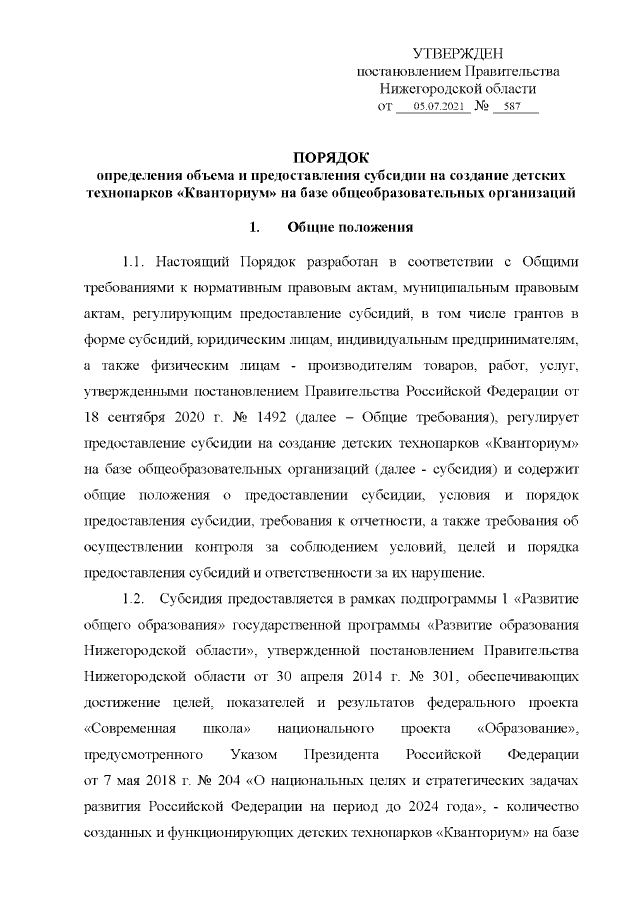 УТВЕРЖДЕН
постановлением Правительства
Нижегородской области
от 05.07.2021 № 587

ПОРЯДОК
определения объема и предоставления субсидии на создание детских технопарков «Кванториум» на базе общеобразовательных организаций

1. Общие положения

1.1. Настоящий Порядок разработан в соответствии с Общими требованиями к нормативным правовым актам, муниципальным правовым актам, регулирующим предоставление субсидий, в том числе грантов в форме субсидий, юридическим лицам, индивидуальным предпринимателям, а также физическим лицам - производителям товаров, работ, услуг, утвержденными постановлением Правительства Российской Федерации от 18 сентября 2020 г. № 1492 (далее – Общие требования), регулирует предоставление субсидии на создание детских технопарков «Кванториум» на базе общеобразовательных организаций (далее - субсидия) и содержит общие положения о предоставлении субсидии, условия и порядок предоставления субсидии, требования к отчетности, а также требования об осуществлении контроля за соблюдением условий, целей и порядка предоставления субсидий и ответственности за их нарушение.

1.2. Субсидия предоставляется в рамках подпрограммы 1 «Развитие общего образования» государственной программы «Развитие образования Нижегородской области», утвержденной постановлением Правительства Нижегородской области от 30 апреля 2014 г. № 301, обеспечивающих достижение целей, показателей и результатов федерального проекта «Современная школа» национального проекта «Образование», предусмотренного Указом Президента Российской Федерации от 7 мая 2018 г. № 204 «О национальных целях и стратегических задачах развития Российской Федерации на период до 2024 года», - количество созданных и функционирующих детских технопарков «Кванториум» на базе